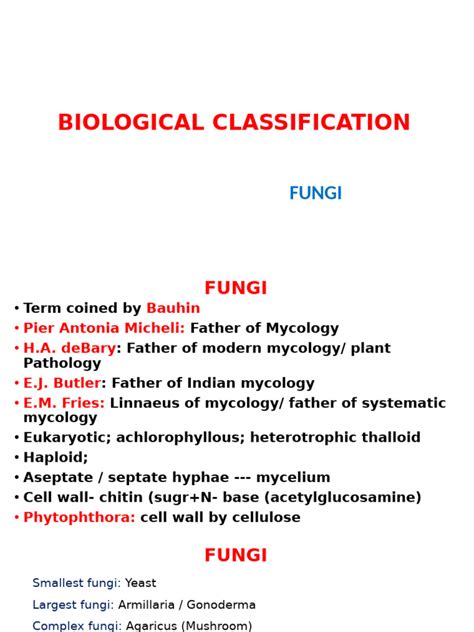 BIOLOGICAL CLASSIFICATION

FUNGI

FUNGI

• Term coined by Bauhin
• Pier Antonia Micheli: Father of Mycology
• H.A. deBary: Father of modern mycology/ plant Pathology
• E.J. Butler: Father of Indian mycology
• E.M. Fries: Linnaeus of mycology/ father of systematic mycology
• Eukaryotic; achlorophyllous; heterotrophic thalloid
• Haploid;
• Aseptate / septate hyphae --- mycelium
• Cell wall- chitin (sugr+N- base (acetylglucosamine)
• Phytophthora: cell wall by cellulose

FUNGI

Smallest fungi: Yeast

Largest fungi: Armillaria / Gonoderma

Complex fungi: Agaricus (Mushroom)